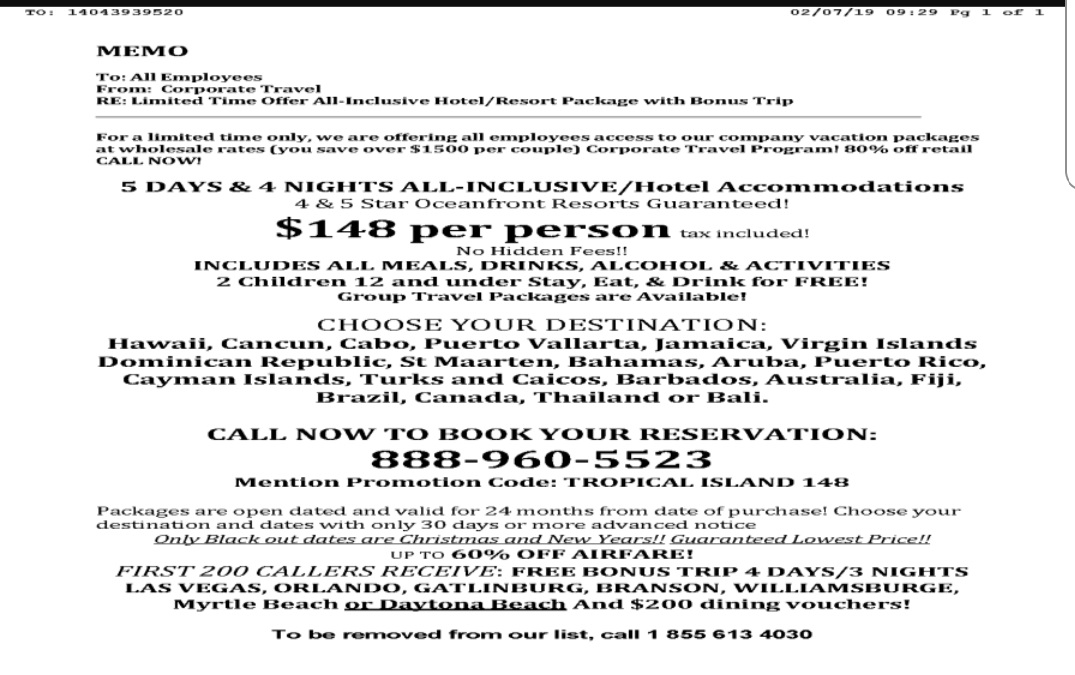 TO: 14043939520 02/07/19 09:29 Pg 1 of 1

MEMO

To: All Employees
From: Corporate Travel
RE: Limited Time Offer All-Inclusive Hotel/Resort Package with Bonus Trip

For a limited time only, we are offering all employees access to our company vacation packages at wholesale rates (you save over $1500 per couple) Corporate Travel Program! 80% off retail CALL NOW!

5 DAYS & 4 NIGHTS ALL-INCLUSIVE/Hotel Accommodations
4 & 5 Star Oceanfront Resorts Guaranteed!

$148 per person tax included!
No Hidden Fees!!
INCLUDES ALL MEALS, DRINKS, ALCOHOL & ACTIVITIES
2 Children 12 and under Stay, Eat, & Drink for FREE!
Group Travel Packages are Available!

CHOOSE YOUR DESTINATION:
Hawaii, Cancun, Cabo, Puerto Vallarta, Jamaica, Virgin Islands Dominican Republic, St Maarten, Bahamas, Aruba, Puerto Rico, Cayman Islands, Turks and Caicos, Barbados, Australia, Fiji, Brazil, Canada, Thailand or Bali.

CALL NOW TO BOOK YOUR RESERVATION:
888-960-5523
Mention Promotion Code: TROPICAL ISLAND 148

Packages are open dated and valid for 24 months from date of purchase! Choose your destination and dates with only 30 days or more advanced notice
Only Black out dates are Christmas and New Years!! Guaranteed Lowest Price!!
UP TO 60% OFF AIRFARE!
FIRST 200 CALLERS RECEIVE: FREE BONUS TRIP 4 DAYS/3 NIGHTS LAS VEGAS, ORLANDO, GATLINBURG, BRANSON, WILLIAMSBURGE, Myrtle Beach or Daytona Beach And $200 dining vouchers!

To be removed from our list, call 1 855 613 4030